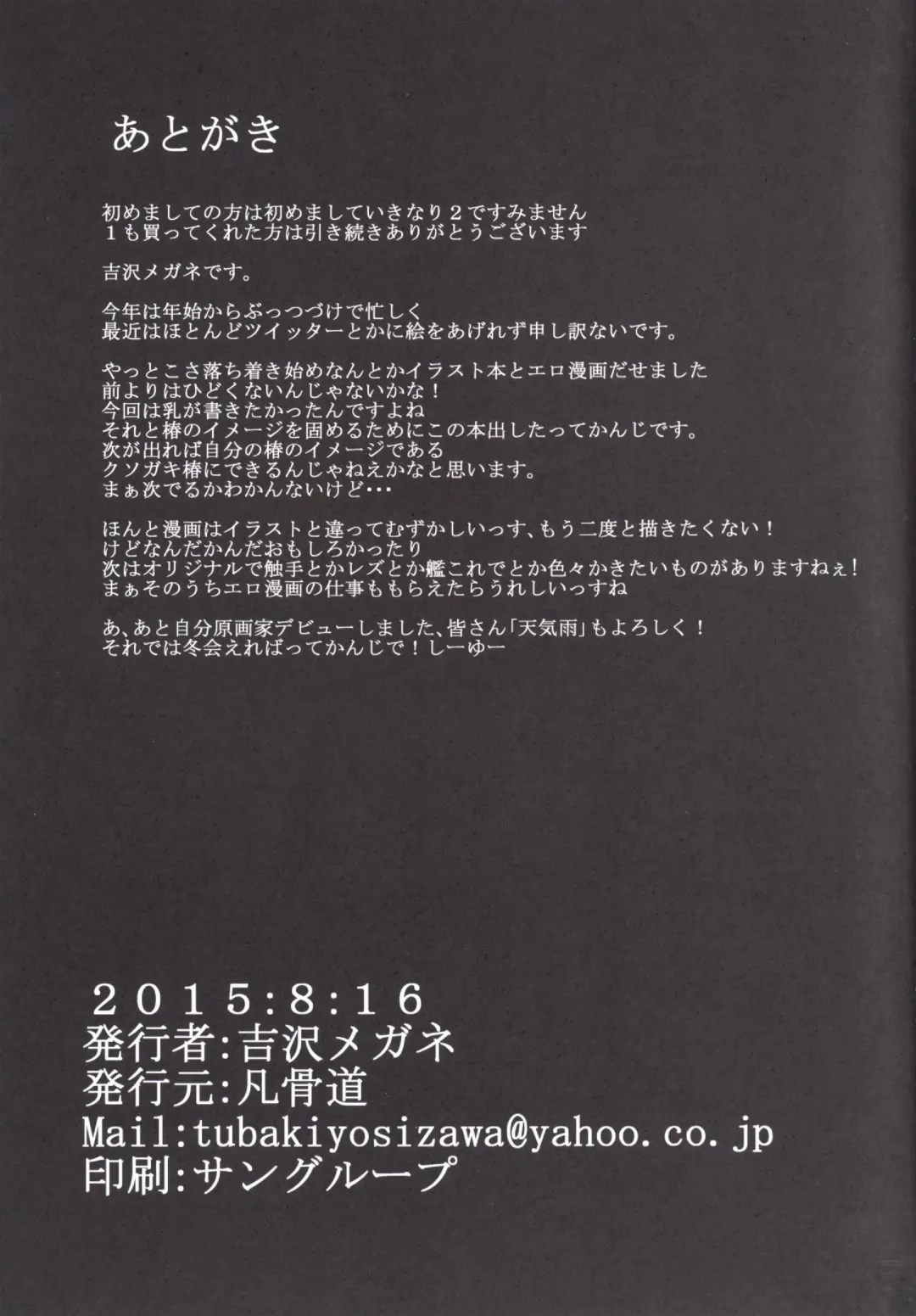 あとがき

初めましての方は初めましていきなり２ですみません
１も買ってくれた方は引き続きありがとうございます

吉沢メガネです。

今年は年始からぶっつづけで忙しく
最近はほとんどツイッターとかに絵をあげれず申し訳ないです。

やっとこさ落ち着き始めなんとかイラスト本とエロ漫画だせました
前よりはひどくないんじゃないかな！
今回は乳が書きたかったんですよね
それと椿のイメージを固めるためにこの本出したってかんじです。
次が出れば自分の椿のイメージである
クソガキ椿にできるんじゃねえかなと思います。
まぁ次でるかわかんないけど・・・

ほんと漫画はイラストと違ってむずかしいっす、もう二度と描きたくない！
けどなんだかんだおもしろかったり
次はオリジナルで触手とかレズとか艦これでとか色々かきたいものがありますねぇ！
まぁそのうちエロ漫画の仕事ももらえたらうれしいっすね

あ、あと自分原画家デビューしました、皆さん「天気雨」もよろしく！
それでは冬会えればってかんじで！しーゆー

２０１５:8:１６
発行者:吉沢メガネ
発行元:凡骨道
Mail:tubakiyosizawa@yahoo.co.jp
印刷:サングループ